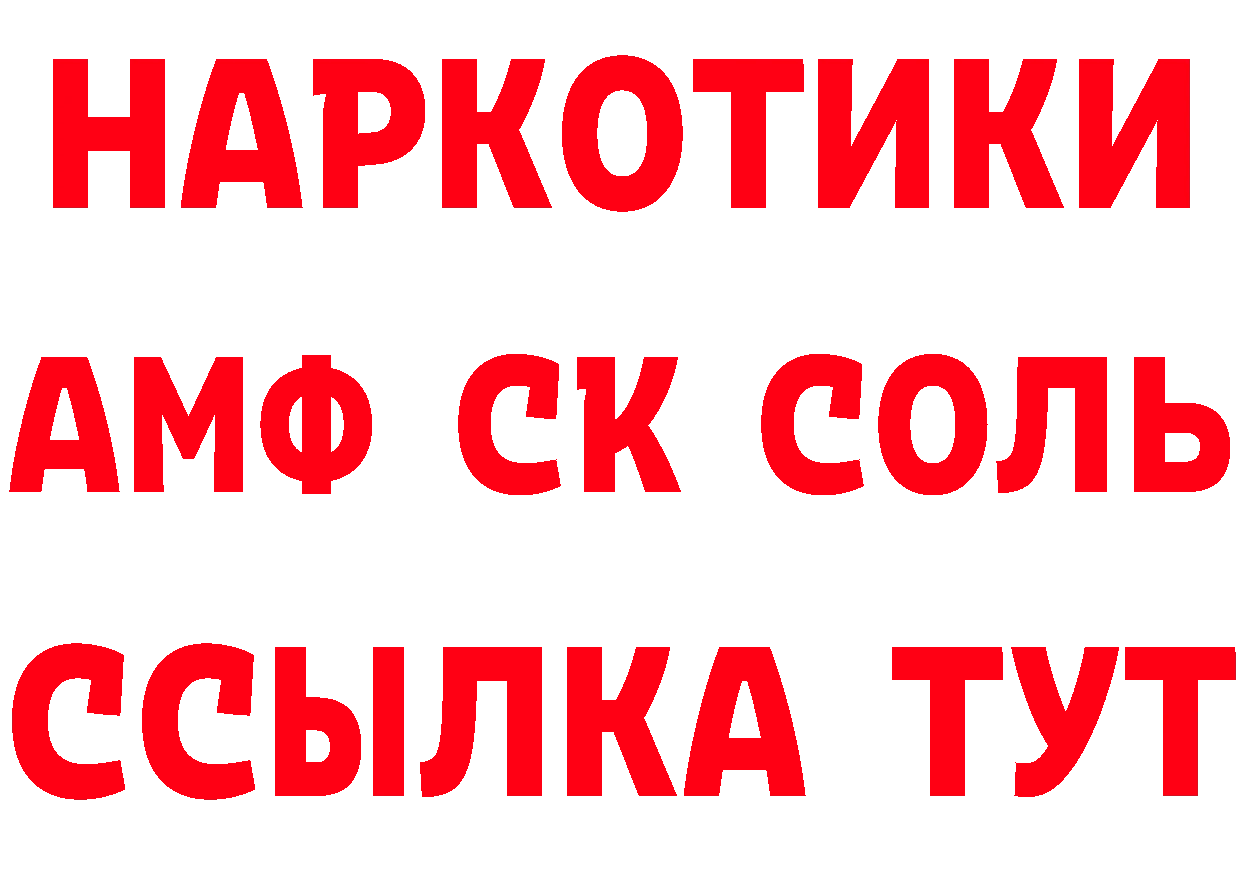 НАРКОТИКИ

АМФ СК СОЛЬ

ССЫЛКА ТУТ